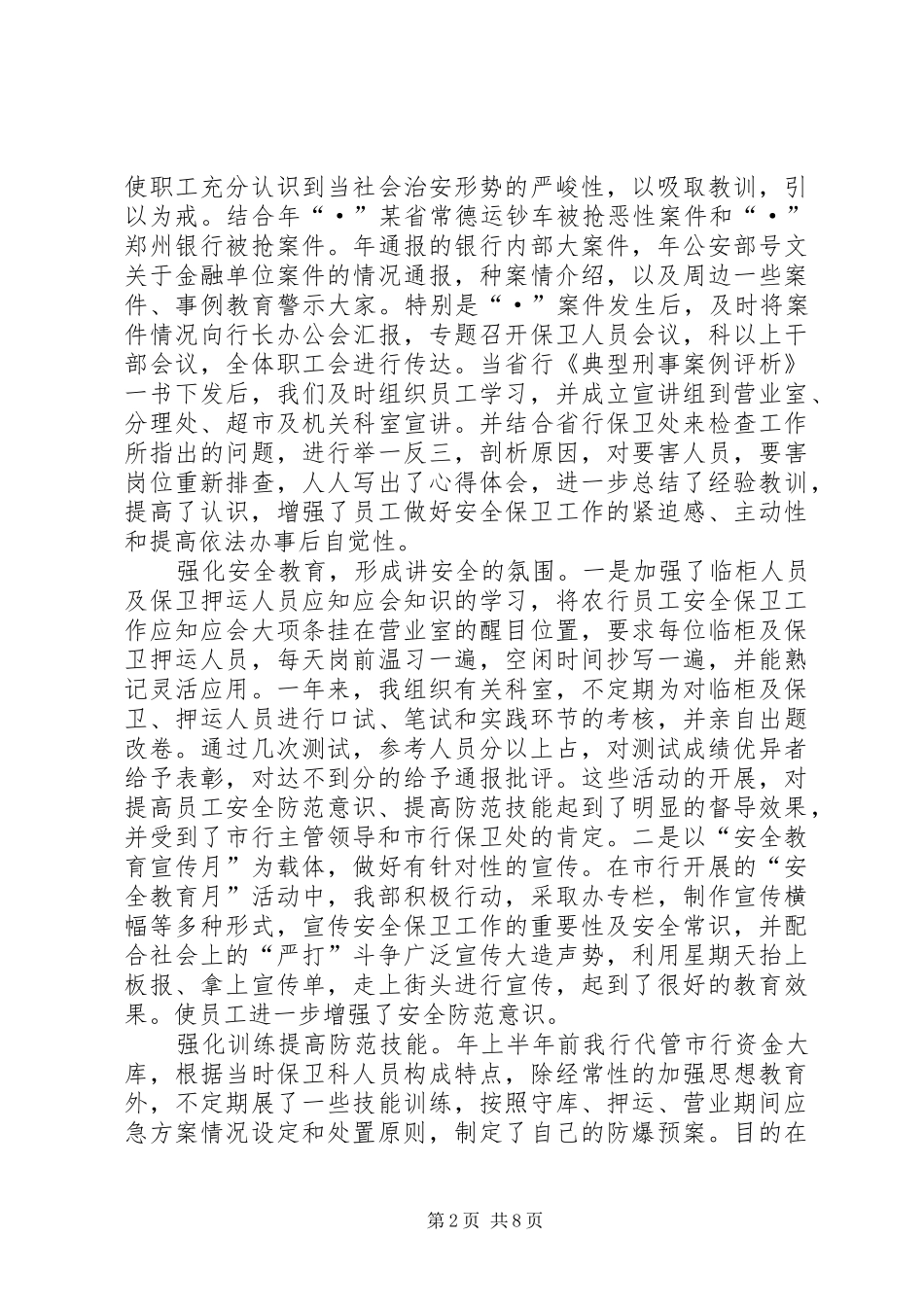 使职工充分认识到当社会治安形势的严峻性，以吸取教训，引以为戒。结合年“·”某省常德运钞车被抢恶性案件和“·”郑州银行被抢案件。年通报的银行内部大案件，年公安部号文关于金融单位案件的情况通报，种案情介绍，以及周边一些案件、事例教育警示大家。特别是“·”案件发生后，及时将案件情况向行长办公会汇报，专题召开保卫人员会议，科以上干部会议，全体职工会进行传达。当省行《典型刑事案例评析》一书下发后，我们及时组织员工学习，并成立宣讲组到营业室、分理处、超市及机关科室宣讲。并结合省行保卫处来检查工作所指出的问题，进行举一反三，剖析原因，对要害人员，要害岗位重新排查，人人写出了心得体会，进一步总结了经验教训，提高了认识，增强了员工做好安全保卫工作的紧迫感、主动性和提高依法办事后自觉性。

强化安全教育，形成讲安全的氛围。一是加强了临柜人员及保卫押运人员应知应会知识的学习，将农行员工安全保卫工作应知应会大项条挂在营业室的醒目位置，要求每位临柜及保卫押运人员，每天岗前温习一遍，空闲时间抄写一遍，并能熟记灵活应用。一年来，我组织有关科室，不定期为对临柜及保卫、押运人员进行口试、笔试和实践环节的考核，并亲自出题改卷。通过几次测试，参考人员分以上占，对测试成绩优异者给予表彰，对达不到分的给予通报批评。这些活动的开展，对提高员工安全防范意识、提高防范技能起到了明显的督导效果，并受到了市行主管领导和市行保卫处的肯定。二是以“安全教育宣传月”为载体，做好有针对性的宣传。在市行开展的“安全教育月”活动中，我部积极行动，采取办专栏，制作宣传横幅等多种形式，宣传安全保卫工作的重要性及安全常识，并配合社会上的“严打”斗争广泛宣传大造声势，利用星期天抬上板报、拿上宣传单，走上街头进行宣传，起到了很好的教育效果。使员工进一步增强了安全防范意识。

强化训练提高防范技能。年上半年前我行代管市行资金大库，根据当时保卫科人员构成特点，除经常性的加强思想教育外，不定期展了一些技能训练，按照守库、押运、营业期间应急方案情况设定和处置原则，制定了自己的防爆预案。目的在

第2页 共8页